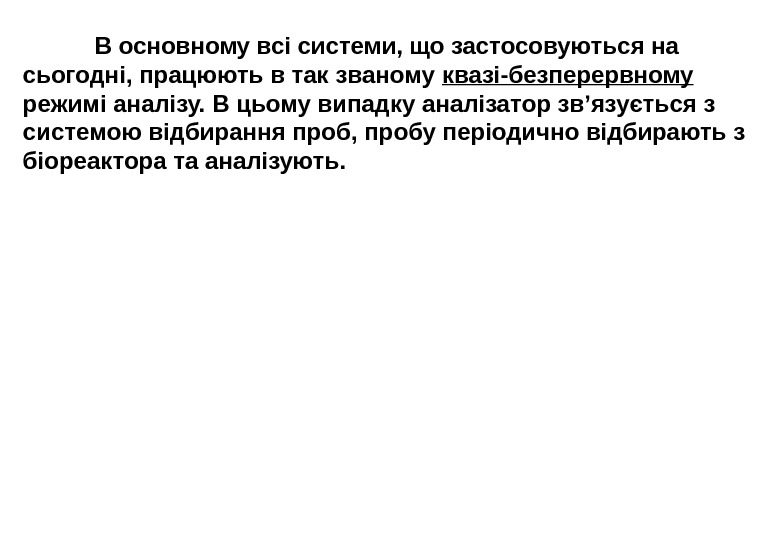 В основному всі системи, що застосовуються на сьогодні, працюють в так званому квазі-безперервному режимі аналізу. В цьому випадку аналізатор зв'язується з системою відбирання проб, пробу періодично відбирають з біореактора та аналізують.